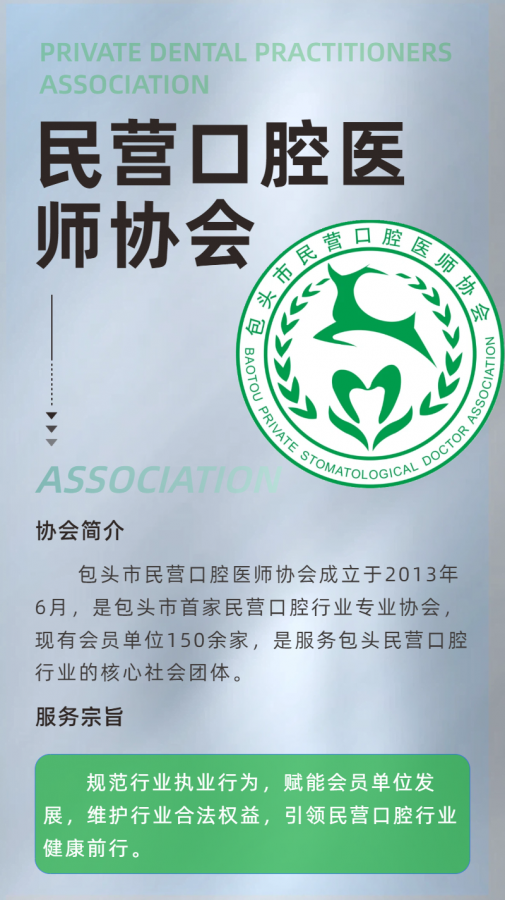 PRIVATE DENTAL PRACTITIONERS ASSOCIATION

民营口腔医师协会

包头市民营口腔医师协会

BAOTOU PRIVATE STOMATOLOGICAL DOCTOR ASSOCIATION

ASSOCIATION

协会简介

包头市民营口腔医师协会成立于2013年6月，是包头市首家民营口腔行业专业协会，现有会员单位150余家，是服务包头民营口腔行业的核心社会团体。

服务宗旨

规范行业执业行为，赋能会员单位发展，维护行业合法权益，引领民营口腔行业健康前行。